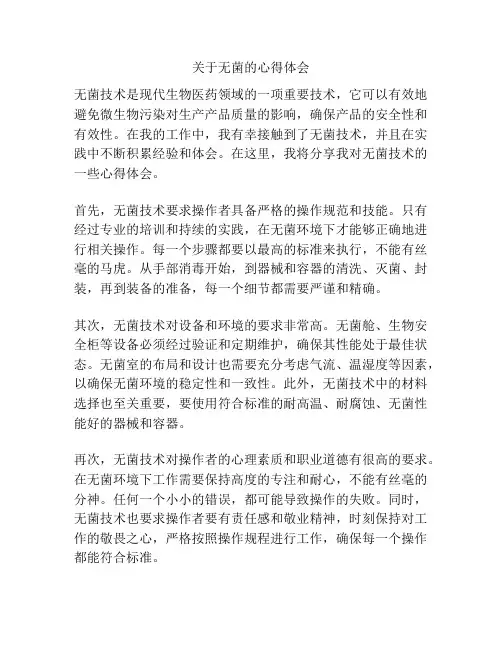 关于无菌的心得体会

无菌技术是现代生物医药领域的一项重要技术，它可以有效地避免微生物污染对生产产品质量的影响，确保产品的安全性和有效性。在我的工作中，我有幸接触到了无菌技术，并且在实践中不断积累经验和体会。在这里，我将分享我对无菌技术的一些心得体会。

首先，无菌技术要求操作者具备严格的操作规范和技能。只有经过专业的培训和持续的实践，在无菌环境下才能够正确地进行相关操作。每一个步骤都要以最高的标准来执行，不能有丝毫的马虎。从手部消毒开始，到器械和容器的清洗、灭菌、封装，再到装备的准备，每一个细节都需要严谨和精确。

其次，无菌技术对设备和环境的要求非常高。无菌舱、生物安全柜等设备必须经过验证和定期维护，确保其性能处于最佳状态。无菌室的布局和设计也需要充分考虑气流、温湿度等因素，以确保无菌环境的稳定性和一致性。此外，无菌技术中的材料选择也至关重要，要使用符合标准的耐高温、耐腐蚀、无菌性能好的器械和容器。

再次，无菌技术对操作者的心理素质和职业道德有很高的要求。在无菌环境下工作需要保持高度的专注和耐心，不能有丝毫的分神。任何一个小小的错误，都可能导致操作的失败。同时，无菌技术也要求操作者要有责任感和敬业精神，时刻保持对工作的敬畏之心，严格按照操作规程进行工作，确保每一个操作都能符合标准。